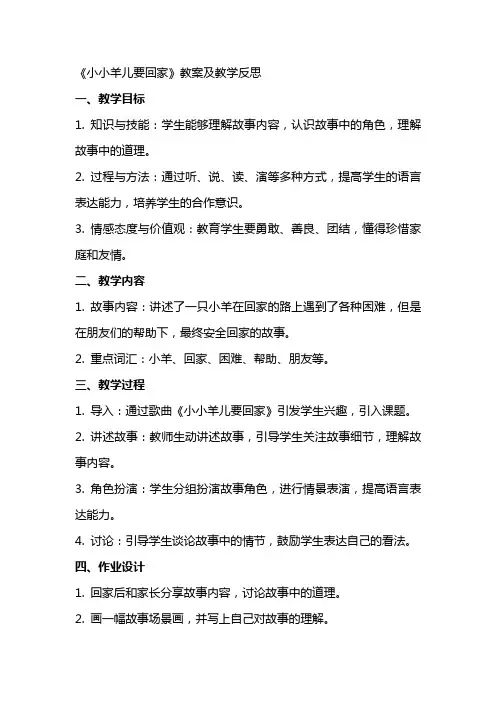 《小小羊儿要回家》教案及教学反思

一、教学目标

1. 知识与技能：学生能够理解故事内容，认识故事中的角色，理解故事中的道理。

2. 过程与方法：通过听、说、读、演等多种方式，提高学生的语言表达能力，培养学生的合作意识。

3. 情感态度与价值观：教育学生要勇敢、善良、团结，懂得珍惜家庭和友情。

二、教学内容

1. 故事内容：讲述了一只小羊在回家的路上遇到了各种困难，但是在朋友们的帮助下，最终安全回家的故事。

2. 重点词汇：小羊、回家、困难、帮助、朋友等。

三、教学过程

1. 导入：通过歌曲《小小羊儿要回家》引发学生兴趣，引入课题。

2. 讲述故事：教师生动讲述故事，引导学生关注故事细节，理解故事内容。

3. 角色扮演：学生分组扮演故事角色，进行情景表演，提高语言表达能力。

4. 讨论：引导学生谈论故事中的情节，鼓励学生表达自己的看法。

四、作业设计

1. 回家后和家长分享故事内容，讨论故事中的道理。

2. 画一幅故事场景画，并写上自己对故事的理解。